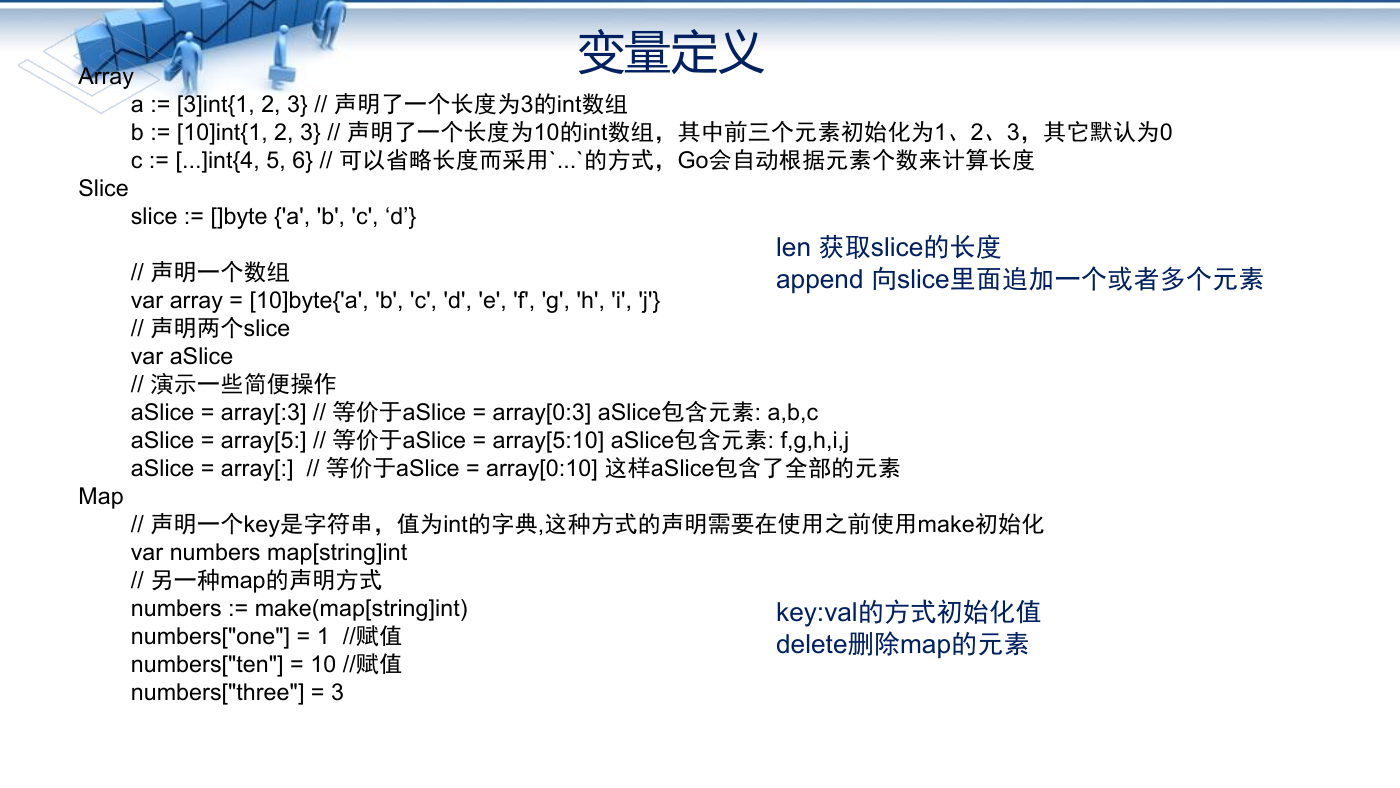 变量定义

Array
a := [3]int{1, 2, 3} // 声明了一个长度为3的int数组
b := [10]int{1, 2, 3} // 声明了一个长度为10的int数组，其中前三个元素初始化为1、2、3，其它默认为0
c := [...]int{4, 5, 6} // 可以省略长度而采用`...`的方式，Go会自动根据元素个数来计算长度
Slice
slice := []byte {'a', 'b', 'c', ‘d’}

// 声明一个数组
var array = [10]byte{'a', 'b', 'c', 'd', 'e', 'f', 'g', 'h', 'i', 'j'}
// 声明两个slice
var aSlice
// 演示一些简便操作
aSlice = array[:3] // 等价于aSlice = array[0:3] aSlice包含元素: a,b,c
aSlice = array[5:] // 等价于aSlice = array[5:10] aSlice包含元素: f,g,h,i,j
aSlice = array[:] // 等价于aSlice = array[0:10] 这样aSlice包含了全部的元素
Map
// 声明一个key是字符串，值为int的字典,这种方式的声明需要在使用之前使用make初始化
var numbers map[string]int
// 另一种map的声明方式
numbers := make(map[string]int)
numbers["one"] = 1 //赋值
numbers["ten"] = 10 //赋值
numbers["three"] = 3

len 获取slice的长度
append 向slice里面追加一个或者多个元素

key:val的方式初始化值
delete删除map的元素